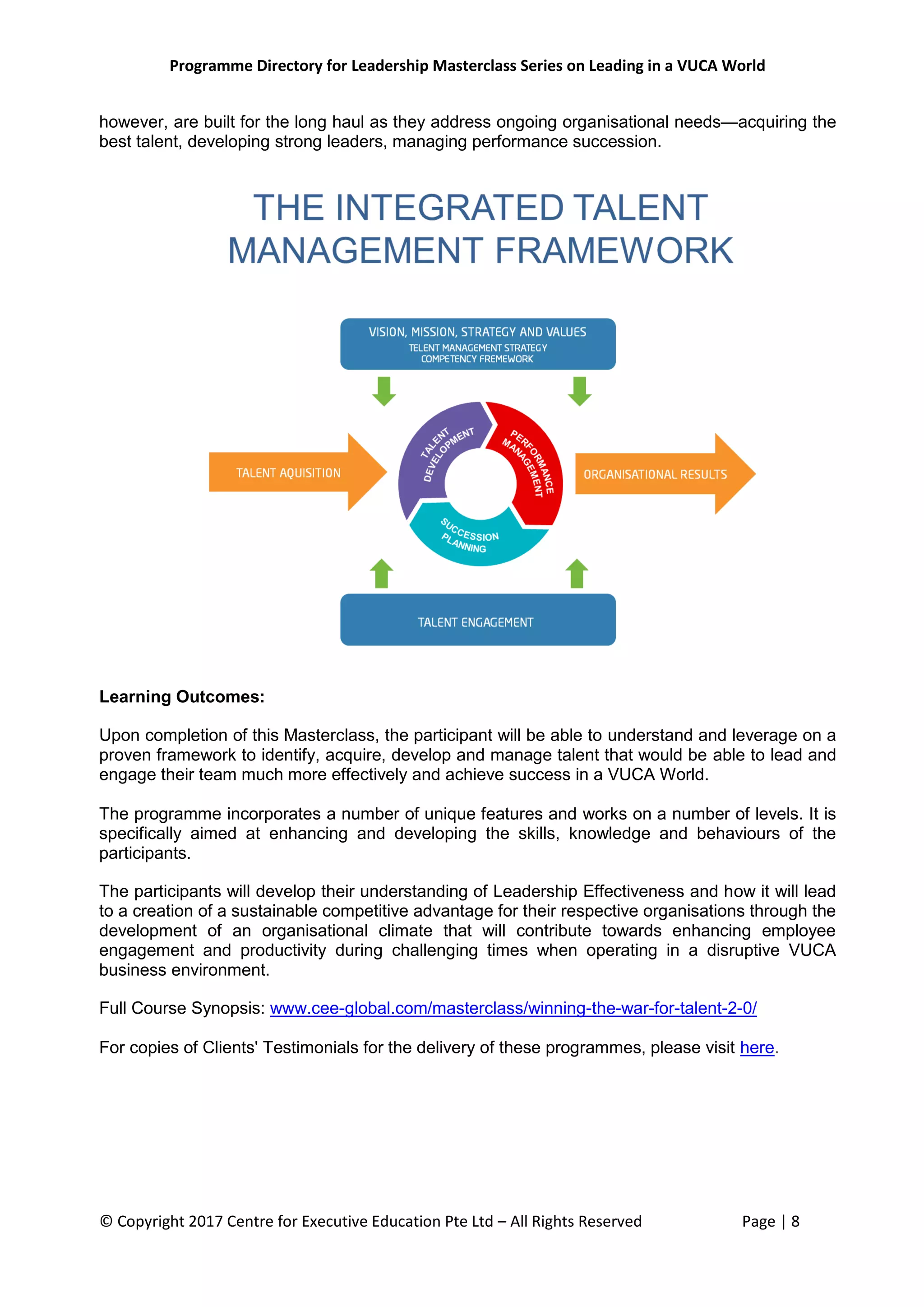 Programme Directory for Leadership Masterclass Series on Leading in a VUCA World

however, are built for the long haul as they address ongoing organisational needs—acquiring the best talent, developing strong leaders, managing performance succession.

THE INTEGRATED TALENT MANAGEMENT FRAMEWORK

VISION, MISSION, STRATEGY AND VALUES
TELENT MANAGEMENT STRATEGY
COMPETENCY FREMEWORK

TALENT AQUISITION

TALENT DEVELOPMENT

PERFORMANCE MANAGEMENT

SUCCESSION PLANNING

ORGANISATIONAL RESULTS

TALENT ENGAGEMENT

Learning Outcomes:

Upon completion of this Masterclass, the participant will be able to understand and leverage on a proven framework to identify, acquire, develop and manage talent that would be able to lead and engage their team much more effectively and achieve success in a VUCA World.

The programme incorporates a number of unique features and works on a number of levels. It is specifically aimed at enhancing and developing the skills, knowledge and behaviours of the participants.

The participants will develop their understanding of Leadership Effectiveness and how it will lead to a creation of a sustainable competitive advantage for their respective organisations through the development of an organisational climate that will contribute towards enhancing employee engagement and productivity during challenging times when operating in a disruptive VUCA business environment.

Full Course Synopsis: www.cee-global.com/masterclass/winning-the-war-for-talent-2-0/

For copies of Clients' Testimonials for the delivery of these programmes, please visit here.

© Copyright 2017 Centre for Executive Education Pte Ltd – All Rights Reserved Page | 8